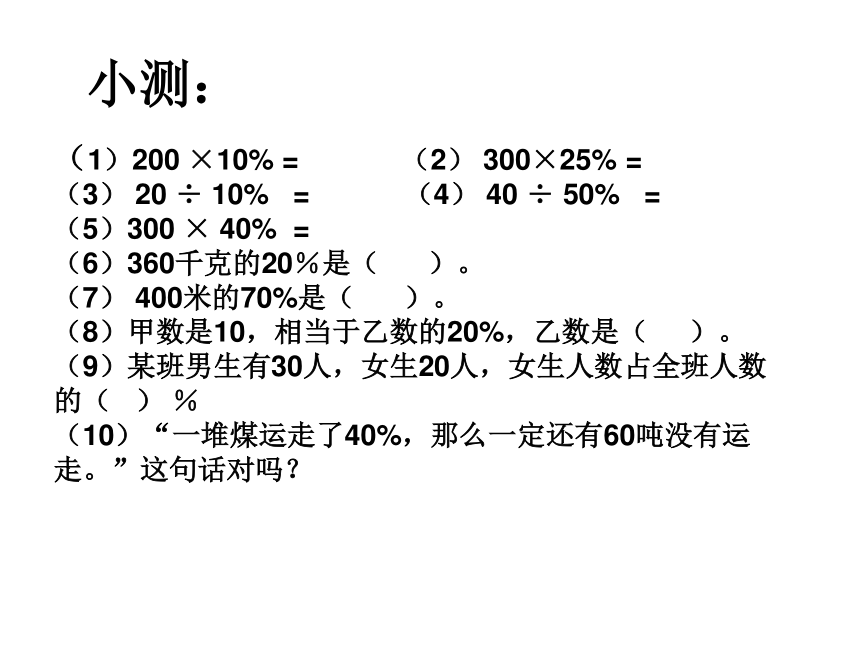 小测：

（1）$200 \times 10\% =$　　（2）$300 \times 25\% =$
（3）$20 \div 10\% =$　　（4）$40 \div 50\% =$
（5）$300 \times 40\% =$
（6）360千克的20％是（　　）。
（7）400米的70%是（　　）。
（8）甲数是10，相当于乙数的20%，乙数是（　　）。
（9）某班男生有30人，女生20人，女生人数占全班人数的（　）％
（10）“一堆煤运走了40%，那么一定还有60吨没有运走。”这句话对吗？